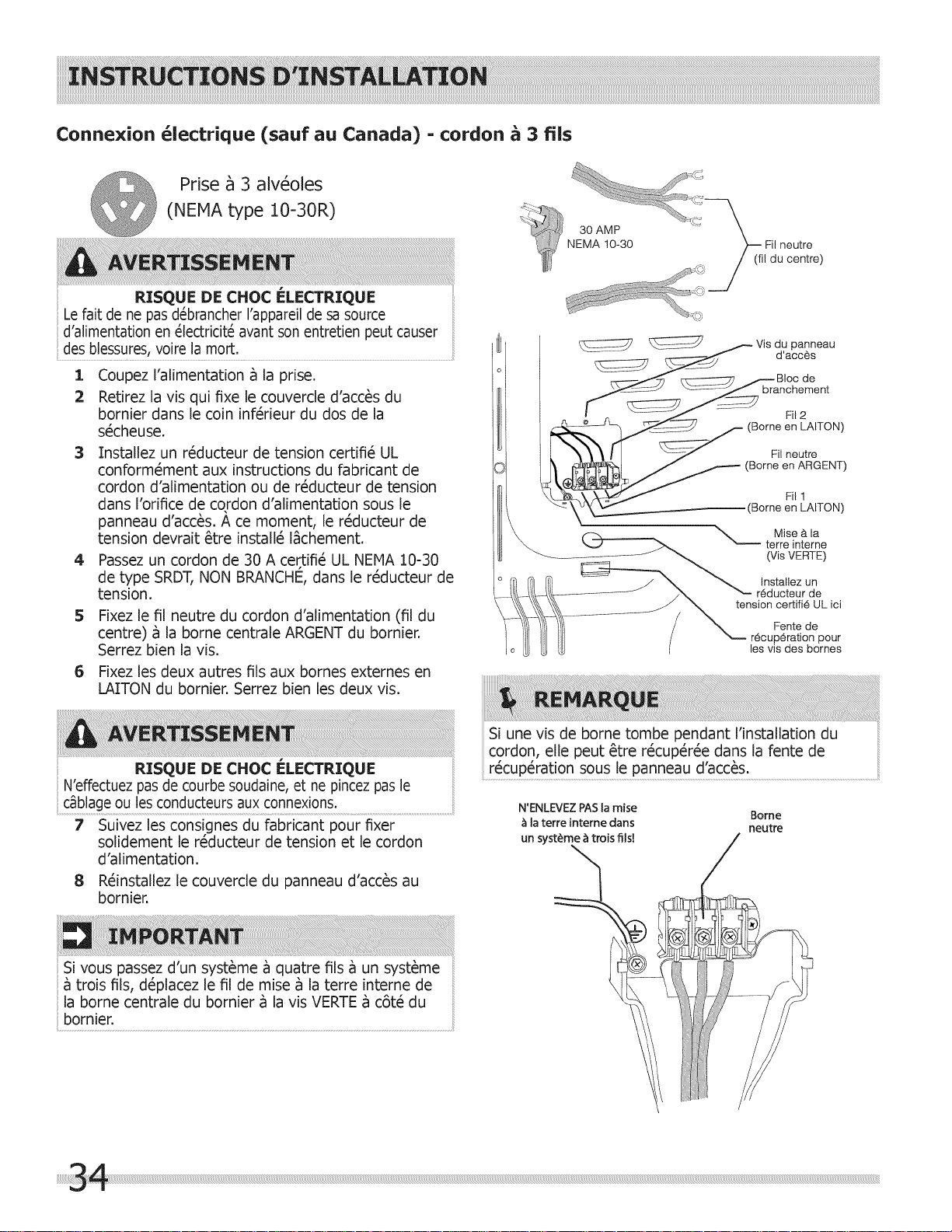 INSTRUCTIONS D'INSTALLATION

Connexion électrique (sauf au Canada) - cordon à 3 fils

Prise à 3 alvéoles
(NEMA type 10-30R)

AVERTISSEMENT

RISQUE DE CHOC ÉLECTRIQUE
Le fait de ne pas débrancher l'appareil de sa source d'alimentation en électricité avant son entretien peut causer des blessures, voire la mort.

1 Coupez l'alimentation à la prise.
2 Retirez la vis qui fixe le couvercle d'accès du bornier dans le coin inférieur du dos de la sécheuse.
3 Installez un réducteur de tension certifié UL conformément aux instructions du fabricant de cordon d'alimentation ou de réducteur de tension dans l'orifice de cordon d'alimentation sous le panneau d'accès. À ce moment, le réducteur de tension devrait être installé lâchement.
4 Passez un cordon de 30 A certifié UL NEMA 10-30 de type SRDT, NON BRANCHÉ, dans le réducteur de tension.
5 Fixez le fil neutre du cordon d'alimentation (fil du centre) à la borne centrale ARGENT du bornier. Serrez bien la vis.
6 Fixez les deux autres fils aux bornes externes en LAITON du bornier. Serrez bien les deux vis.

AVERTISSEMENT

RISQUE DE CHOC ÉLECTRIQUE
N'effectuez pas de courbe soudaine, et ne pincez pas le câblage ou les conducteurs aux connexions.

7 Suivez les consignes du fabricant pour fixer solidement le réducteur de tension et le cordon d'alimentation.
8 Réinstallez le couvercle du panneau d'accès au bornier.

IMPORTANT

Si vous passez d'un système à quatre fils à un système à trois fils, déplacez le fil de mise à la terre interne de la borne centrale du bornier à la vis VERTE à côté du bornier.

30 AMP
NEMA 10-30

Fil neutre
(fil du centre)

Vis du panneau d'accès

Bloc de branchement

Fil 2
(Borne en LAITON)

Fil neutre
(Borne en ARGENT)

Fil 1
(Borne en LAITON)

Mise à la terre interne
(Vis VERTE)

Installez un réducteur de tension certifié UL ici

Fente de récupération pour les vis des bornes

REMARQUE

Si une vis de borne tombe pendant l'installation du cordon, elle peut être récupérée dans la fente de récupération sous le panneau d'accès.

N'ENLEVEZ PAS la mise à la terre interne dans un système à trois fils!

Borne neutre

34